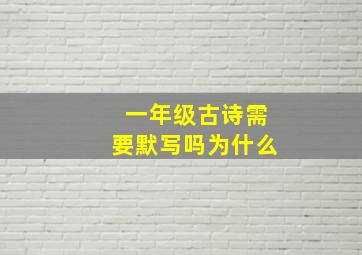 一年级古诗需要默写吗为什么